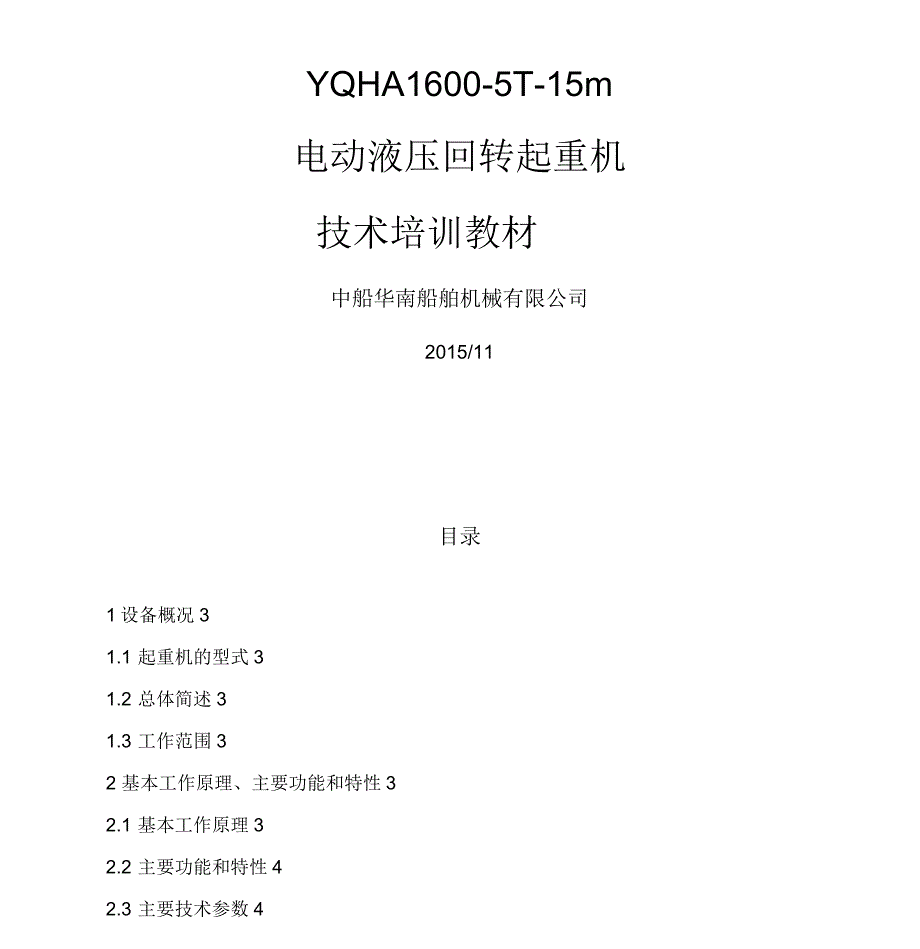 YQHA1600-5T-15m

电动液压回转起重机

技术培训教材

中船华南船舶机械有限公司

2015/11

目录

1 设备概况 3

1.1 起重机的型式 3

1.2 总体简述 3

1.3 工作范围 3

2 基本工作原理、主要功能和特性 3

2.1 基本工作原理 3

2.2 主要功能和特性 4

2.3 主要技术参数 4